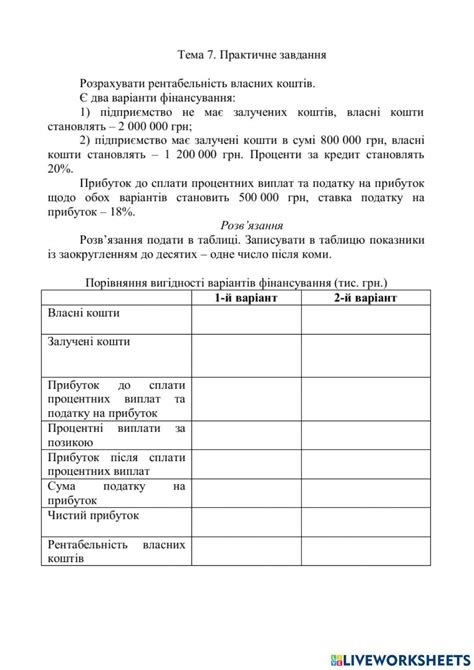 Тема 7. Практичне завдання

Розрахувати рентабельність власних коштів.

Є два варіанти фінансування:

1) підприємство не має залучених коштів, власні кошти становлять – 2 000 000 грн;

2) підприємство має залучені кошти в сумі 800 000 грн, власні кошти становлять – 1 200 000 грн. Проценти за кредит становлять 20%.

Прибуток до сплати процентних виплат та податку на прибуток щодо обох варіантів становить 500 000 грн, ставка податку на прибуток – 18%.

Розв'язання

Розв'язання подати в таблиці. Записувати в таблицю показники із заокругленням до десятих – одне число після коми.

Порівняння вигідності варіантів фінансування (тис. грн.)

| | 1-й варіант | 2-й варіант |
|---|---|---|
| Власні кошти | | |
| Залучені кошти | | |
| Прибуток до сплати процентних виплат та податку на прибуток | | |
| Процентні виплати за позикою | | |
| Прибуток після сплати процентних виплат | | |
| Сума податку на прибуток | | |
| Чистий прибуток | | |
| Рентабельність власних коштів | | |

LIVEWORKSHEETS